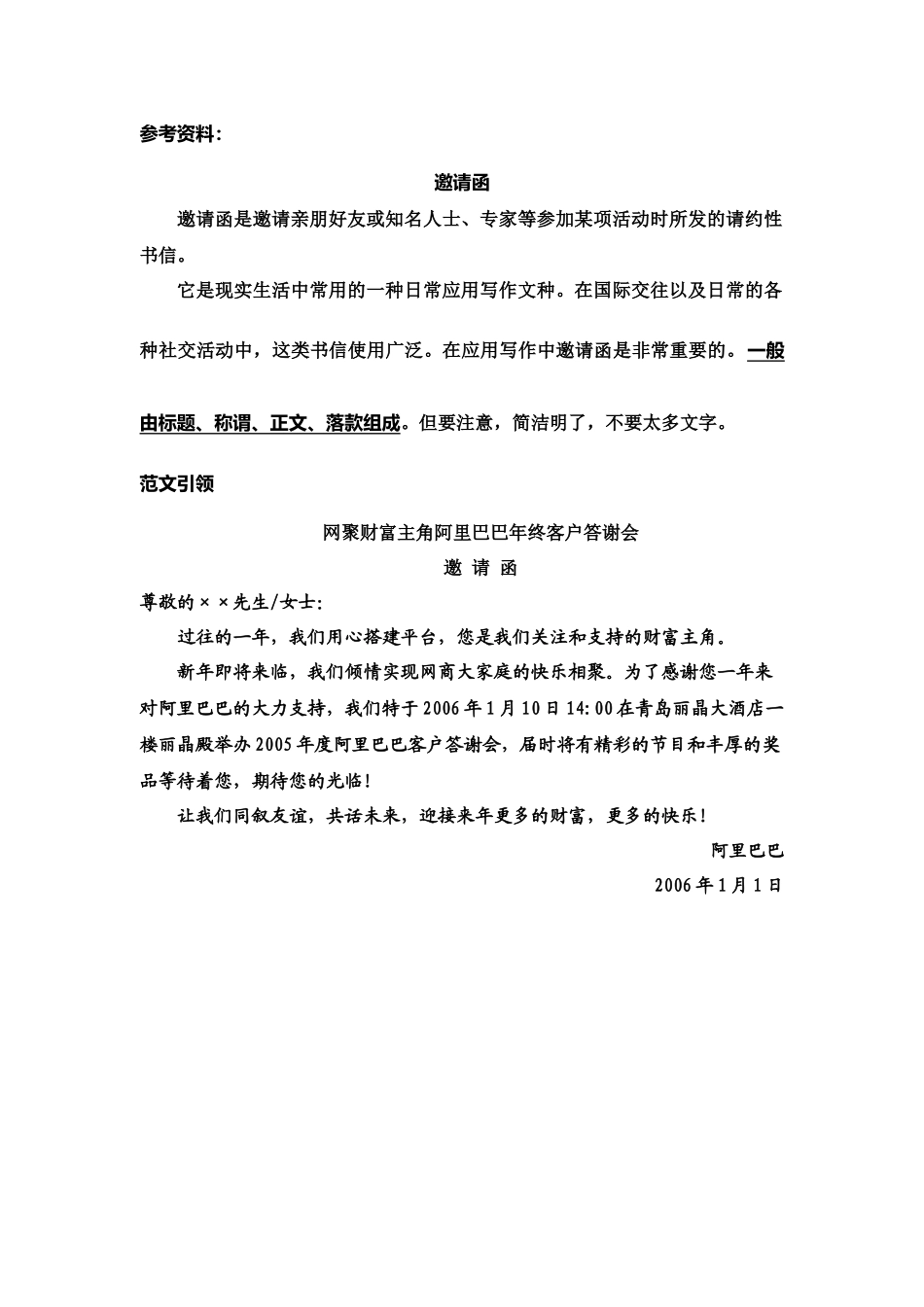 参考资料：

邀请函

邀请函是邀请亲朋好友或知名人士、专家等参加某项活动时所发的请约性书信。

它是现实生活中常用的一种日常应用写作文种。在国际交往以及日常的各种社交活动中，这类书信使用广泛。在应用写作中邀请函是非常重要的。一般由标题、称谓、正文、落款组成。但要注意，简洁明了，不要太多文字。

范文引领

网聚财富主角阿里巴巴年终客户答谢会

邀 请 函

尊敬的××先生/女士：

过往的一年，我们用心搭建平台，您是我们关注和支持的财富主角。

新年即将来临，我们倾情实现网商大家庭的快乐相聚。为了感谢您一年来对阿里巴巴的大力支持，我们特于2006年1月10日14:00在青岛丽晶大酒店一楼丽晶殿举办2005年度阿里巴巴客户答谢会，届时将有精彩的节目和丰厚的奖品等待着您，期待您的光临！

让我们同叙友谊，共话未来，迎接来年更多的财富，更多的快乐！

阿里巴巴

2006年1月1日